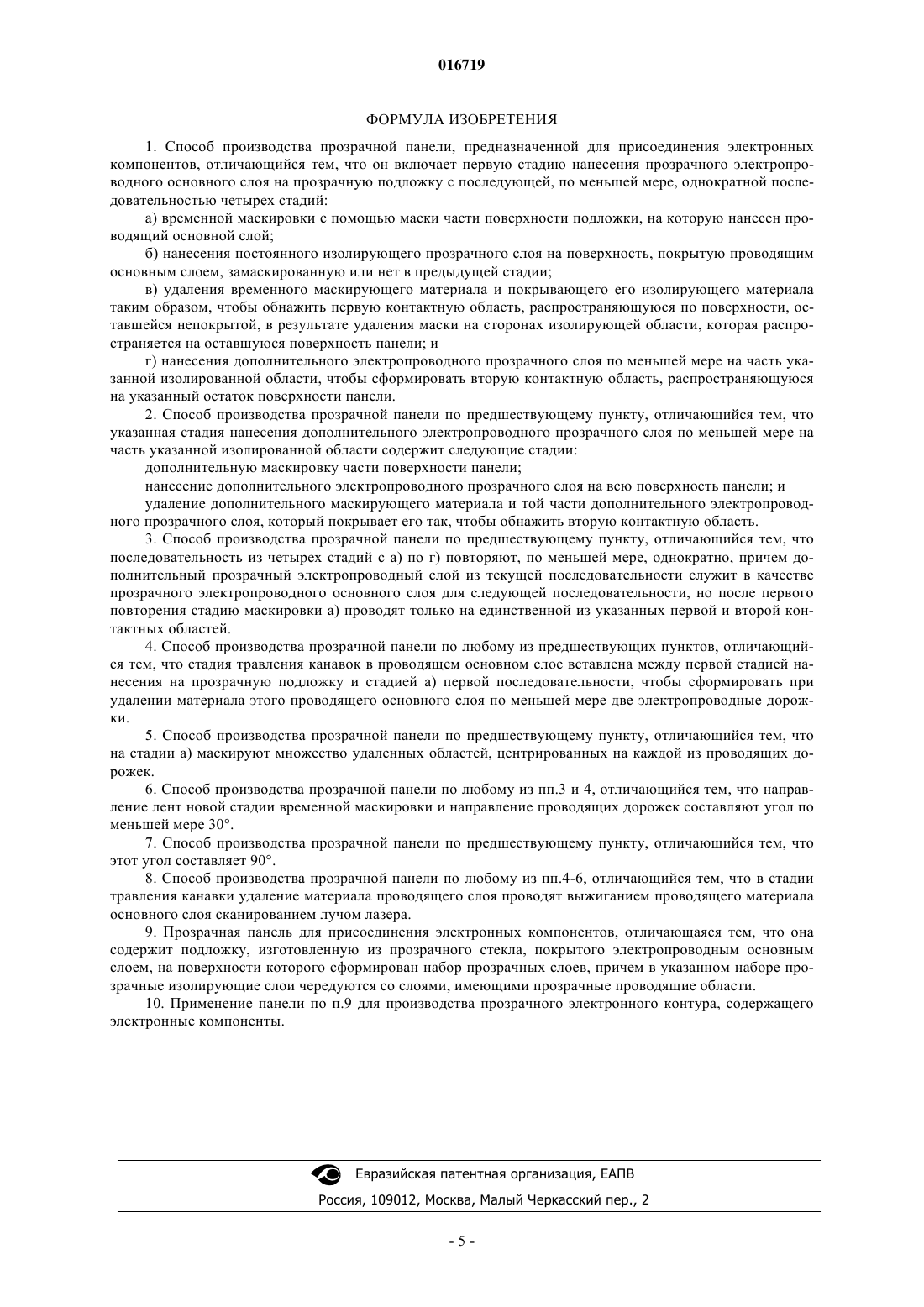 016719

ФОРМУЛА ИЗОБРЕТЕНИЯ

1. Способ производства прозрачной панели, предназначенной для присоединения электронных компонентов, отличающийся тем, что он включает первую стадию нанесения прозрачного электропроводного основного слоя на прозрачную подложку с последующей, по меньшей мере, однократной последовательностью четырех стадий:

а) временной маскировки с помощью маски части поверхности подложки, на которую нанесен проводящий основной слой;

б) нанесения постоянного изолирующего прозрачного слоя на поверхность, покрытую проводящим основным слоем, замаскированную или нет в предыдущей стадии;

в) удаления временного маскирующего материала и покрывающего его изолирующего материала таким образом, чтобы обнажить первую контактную область, распространяющуюся по поверхности, оставшейся непокрытой, в результате удаления маски на сторонах изолирующей области, которая распространяется на оставшуюся поверхность панели; и

г) нанесения дополнительного электропроводного прозрачного слоя по меньшей мере на часть указанной изолированной области, чтобы сформировать вторую контактную область, распространяющуюся на указанный остаток поверхности панели.

2. Способ производства прозрачной панели по предшествующему пункту, отличающийся тем, что указанная стадия нанесения дополнительного электропроводного прозрачного слоя по меньшей мере на часть указанной изолированной области содержит следующие стадии:

дополнительную маскировку части поверхности панели;

нанесение дополнительного электропроводного прозрачного слоя на всю поверхность панели; и

удаление дополнительного маскирующего материала и той части дополнительного электропроводного прозрачного слоя, который покрывает его так, чтобы обнажить вторую контактную область.

3. Способ производства прозрачной панели по предшествующему пункту, отличающийся тем, что последовательность из четырех стадий с а) по г) повторяют, по меньшей мере, однократно, причем дополнительный прозрачный электропроводный слой из текущей последовательности служит в качестве прозрачного электропроводного основного слоя для следующей последовательности, но после первого повторения стадию маскировки а) проводят только на единственной из указанных первой и второй контактных областей.

4. Способ производства прозрачной панели по любому из предшествующих пунктов, отличающийся тем, что стадия травления канавок в проводящем основном слое вставлена между первой стадией нанесения на прозрачную подложку и стадией а) первой последовательности, чтобы сформировать при удалении материала этого проводящего основного слоя по меньшей мере две электропроводные дорожки.

5. Способ производства прозрачной панели по предшествующему пункту, отличающийся тем, что на стадии а) маскируют множество удаленных областей, центрированных на каждой из проводящих дорожек.

6. Способ производства прозрачной панели по любому из пп.3 и 4, отличающийся тем, что направление лент новой стадии временной маскировки и направление проводящих дорожек составляют угол по меньшей мере 30°.

7. Способ производства прозрачной панели по предшествующему пункту, отличающийся тем, что этот угол составляет 90°.

8. Способ производства прозрачной панели по любому из пп.4-6, отличающийся тем, что в стадии травления канавки удаление материала проводящего слоя проводят выжиганием проводящего материала основного слоя сканированием лучом лазера.

9. Прозрачная панель для присоединения электронных компонентов, отличающаяся тем, что она содержит подложку, изготовленную из прозрачного стекла, покрытого электропроводным основным слоем, на поверхности которого сформирован набор прозрачных слоев, причем в указанном наборе прозрачные изолирующие слои чередуются со слоями, имеющими прозрачные проводящие области.

10. Применение панели по п.9 для производства прозрачного электронного контура, содержащего электронные компоненты.

Евразийская патентная организация, ЕАПВ
Россия, 109012, Москва, Малый Черкасский пер., 2

- 5 -